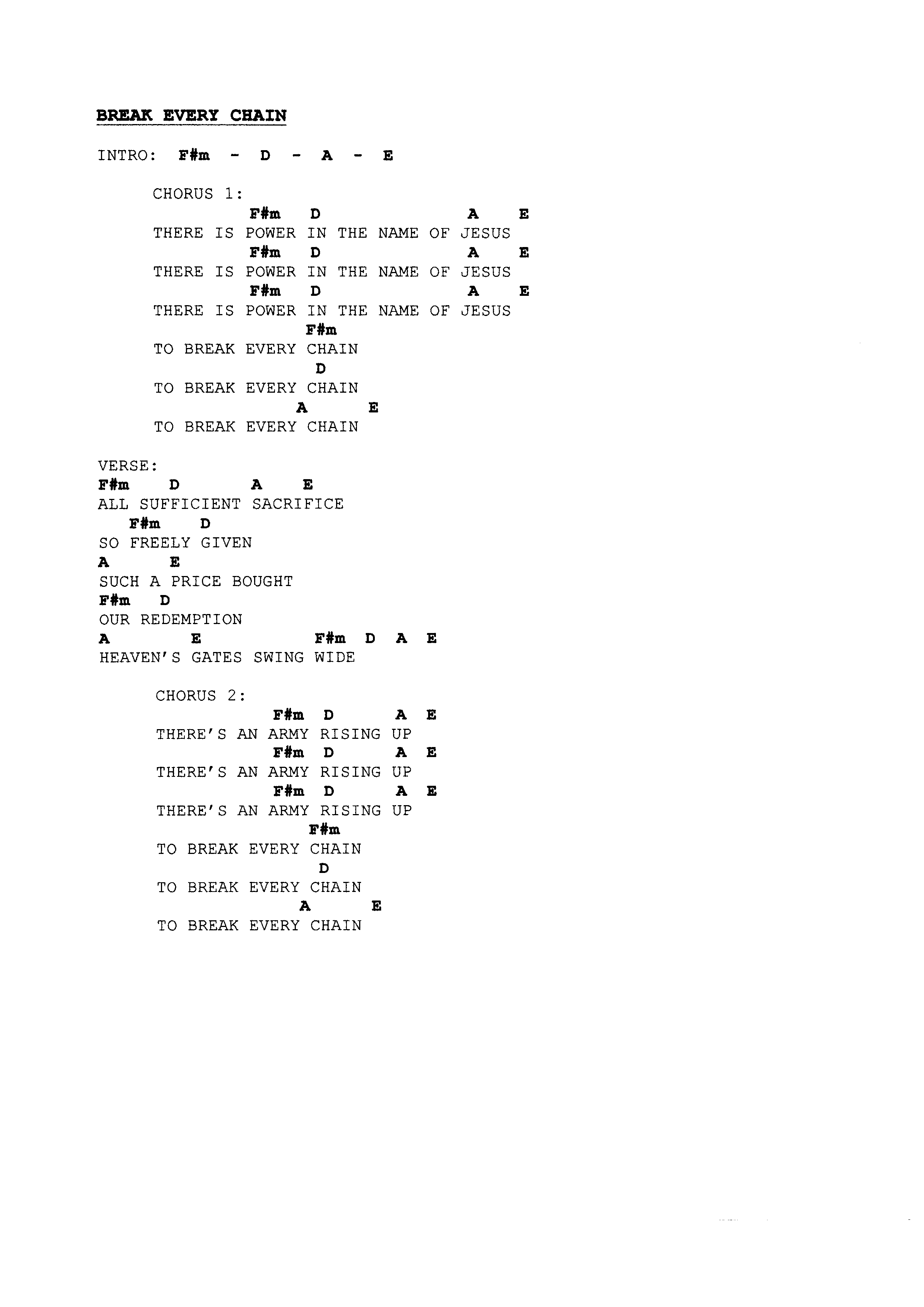 BREAK EVERY CHAIN

INTRO: F#m - D - A - E

CHORUS 1:
F#m D A E
THERE IS POWER IN THE NAME OF JESUS
F#m D A E
THERE IS POWER IN THE NAME OF JESUS
F#m D A E
THERE IS POWER IN THE NAME OF JESUS
F#m
TO BREAK EVERY CHAIN
D
TO BREAK EVERY CHAIN
A E
TO BREAK EVERY CHAIN

VERSE:
F#m D A E
ALL SUFFICIENT SACRIFICE
F#m D
SO FREELY GIVEN
A E
SUCH A PRICE BOUGHT
F#m D
OUR REDEMPTION
A E F#m D A E
HEAVEN'S GATES SWING WIDE

CHORUS 2:
F#m D A E
THERE'S AN ARMY RISING UP
F#m D A E
THERE'S AN ARMY RISING UP
F#m D A E
THERE'S AN ARMY RISING UP
F#m
TO BREAK EVERY CHAIN
D
TO BREAK EVERY CHAIN
A E
TO BREAK EVERY CHAIN